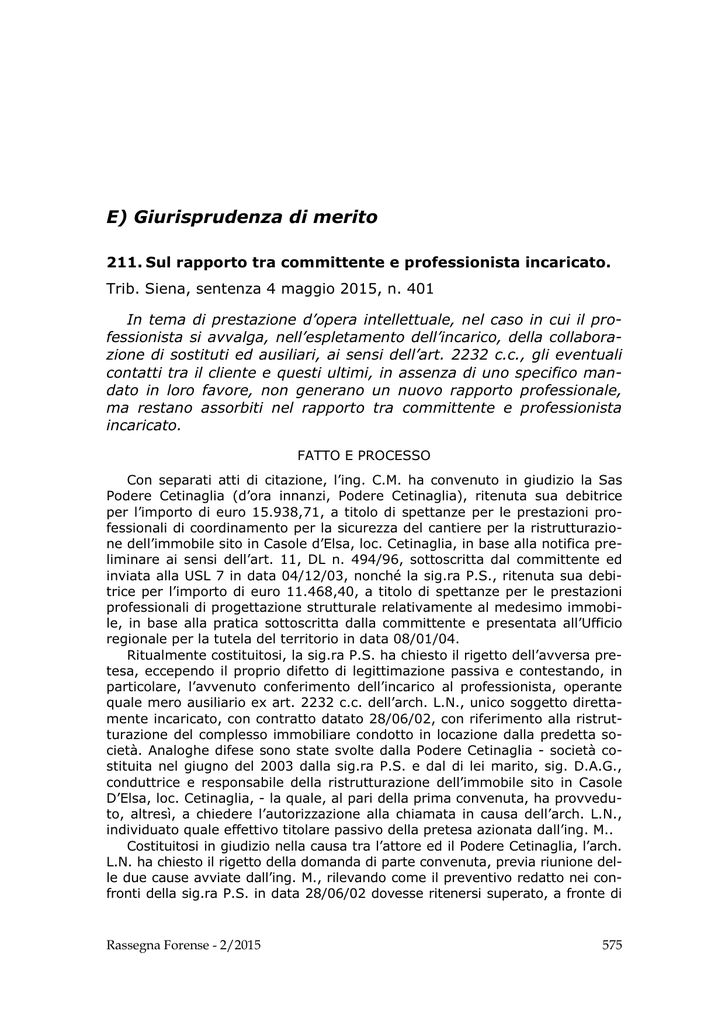 E) Giurisprudenza di merito

211. Sul rapporto tra committente e professionista incaricato.

Trib. Siena, sentenza 4 maggio 2015, n. 401

In tema di prestazione d'opera intellettuale, nel caso in cui il professionista si avvalga, nell'espletamento dell'incarico, della collaborazione di sostituti ed ausiliari, ai sensi dell'art. 2232 c.c., gli eventuali contatti tra il cliente e questi ultimi, in assenza di uno specifico mandato in loro favore, non generano un nuovo rapporto professionale, ma restano assorbiti nel rapporto tra committente e professionista incaricato.

FATTO E PROCESSO

Con separati atti di citazione, l'ing. C.M. ha convenuto in giudizio la Sas Podere Cetinaglia (d'ora innanzi, Podere Cetinaglia), ritenuta sua debitrice per l'importo di euro 15.938,71, a titolo di spettanze per le prestazioni professionali di coordinamento per la sicurezza del cantiere per la ristrutturazione dell'immobile sito in Casole d'Elsa, loc. Cetinaglia, in base alla notifica preliminare ai sensi dell'art. 11, DL n. 494/96, sottoscritta dal committente ed inviata alla USL 7 in data 04/12/03, nonché la sig.ra P.S., ritenuta sua debitrice per l'importo di euro 11.468,40, a titolo di spettanze per le prestazioni professionali di progettazione strutturale relativamente al medesimo immobile, in base alla pratica sottoscritta dalla committente e presentata all'Ufficio regionale per la tutela del territorio in data 08/01/04.

Ritualmente costituitosi, la sig.ra P.S. ha chiesto il rigetto dell'avversa pretesa, eccependo il proprio difetto di legittimazione passiva e contestando, in particolare, l'avvenuto conferimento dell'incarico al professionista, operante quale mero ausiliario ex art. 2232 c.c. dell'arch. L.N., unico soggetto direttamente incaricato, con contratto datato 28/06/02, con riferimento alla ristrutturazione del complesso immobiliare condotto in locazione dalla predetta società. Analoghe difese sono state svolte dalla Podere Cetinaglia - società costituita nel giugno del 2003 dalla sig.ra P.S. e dal di lei marito, sig. D.A.G., conduttrice e responsabile della ristrutturazione dell'immobile sito in Casole D'Elsa, loc. Cetinaglia, - la quale, al pari della prima convenuta, ha provveduto, altresì, a chiedere l'autorizzazione alla chiamata in causa dell'arch. L.N., individuato quale effettivo titolare passivo della pretesa azionata dall'ing. M..

Costituitosi in giudizio nella causa tra l'attore ed il Podere Cetinaglia, l'arch. L.N. ha chiesto il rigetto della domanda di parte convenuta, previa riunione delle due cause avviate dall'ing. M., rilevando come il preventivo redatto nei confronti della sig.ra P.S. in data 28/06/02 dovesse ritenersi superato, a fronte di

Rassegna Forense - 2/2015

575